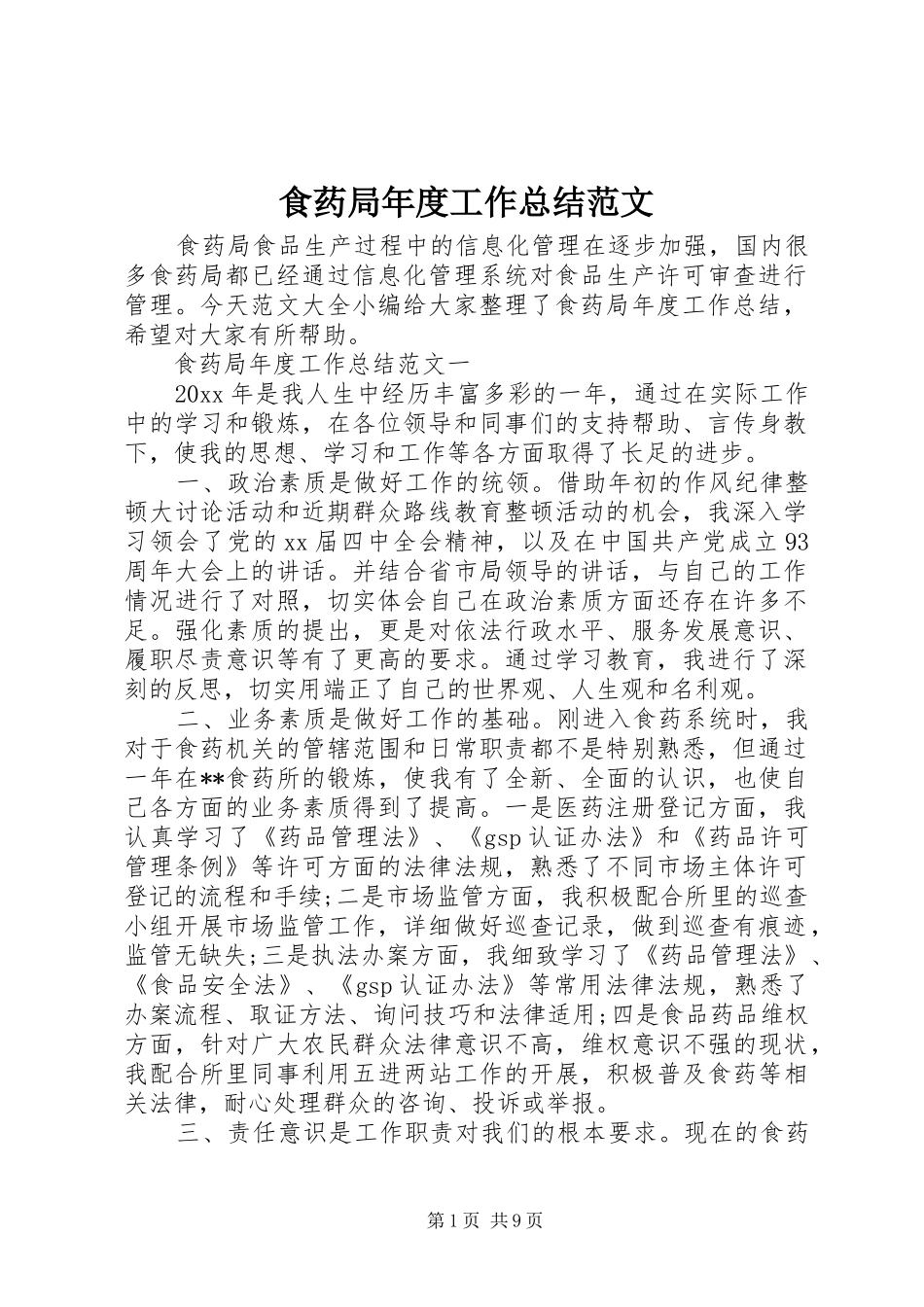 食药局年度工作总结范文

食药局食品生产过程中的信息化管理在逐步加强，国内很多食药局都已经通过信息化管理系统对食品生产许可审查进行管理。今天范文大全小编给大家整理了食药局年度工作总结，希望对大家有所帮助。

食药局年度工作总结范文一

20xx 年是我人生中经历丰富多彩的一年，通过在实际工作中的学习和锻炼，在各位领导和同事们的支持帮助、言传身教下，使我的思想、学习和工作等各方面取得了长足的进步。

一、政治素质是做好工作的统领。借助年初的作风纪律整顿大讨论活动和近期群众路线教育整顿活动的机会，我深入学习领会了党的 xx 届四中全会精神，以及在中国共产党成立 93 周年大会上的讲话。并结合省市局领导的讲话，与自己的工作情况进行了对照，切实体会自己在政治素质方面还存在许多不足。强化素质的提出，更是对依法行政水平、服务发展意识、履职尽责意识等有了更高的要求。通过学习教育，我进行了深刻的反思，切实用端正了自己的世界观、人生观和名利观。

二、业务素质是做好工作的基础。刚进入食药系统时，我对于食药机关的管辖范围和日常职责都不是特别熟悉，但通过一年在**食药所的锻炼，使我有了全新、全面的认识，也使自己各方面的业务素质得到了提高。一是医药注册登记方面，我认真学习了《药品管理法》、《gsp 认证办法》和《药品许可管理条例》等许可方面的法律法规，熟悉了不同市场主体许可登记的流程和手续;二是市场监管方面，我积极配合所里的巡查小组开展市场监管工作，详细做好巡查记录，做到巡查有痕迹，监管无缺失;三是执法办案方面，我细致学习了《药品管理法》、《食品安全法》、《gsp 认证办法》等常用法律法规，熟悉了办案流程、取证方法、询问技巧和法律适用;四是食品药品维权方面，针对广大农民群众法律意识不高，维权意识不强的现状，我配合所里同事利用五进两站工作的开展，积极普及食药等相关法律，耐心处理群众的咨询、投诉或举报。

三、责任意识是工作职责对我们的根本要求。现在的食药

第 1 页 共 9 页